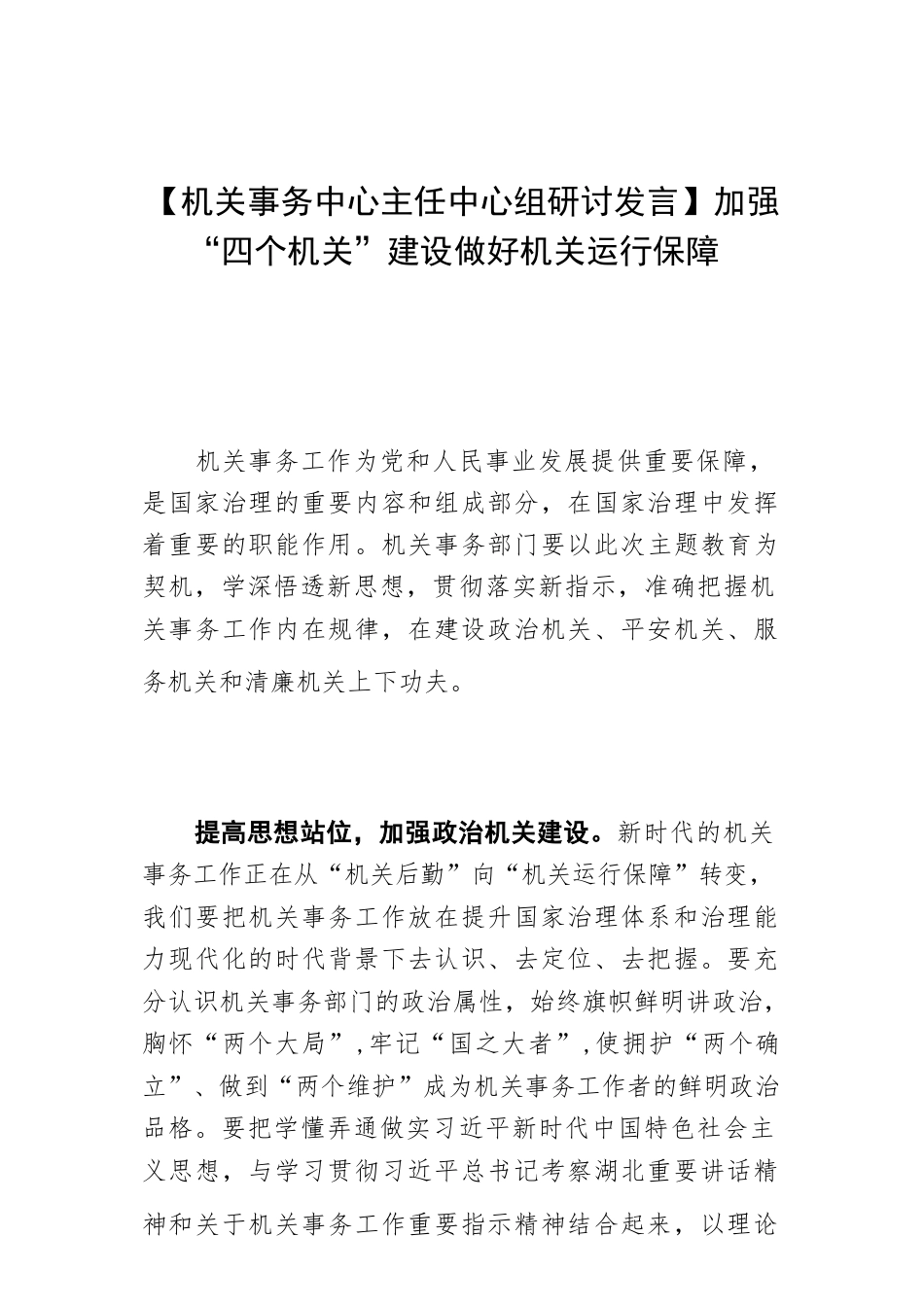 【机关事务中心主任中心组研讨发言】加强“四个机关”建设做好机关运行保障

机关事务工作为党和人民事业发展提供重要保障，是国家治理的重要内容和组成部分，在国家治理中发挥着重要的职能作用。机关事务部门要以此次主题教育为契机，学深悟透新思想，贯彻落实新指示，准确把握机关事务工作内在规律，在建设政治机关、平安机关、服务机关和清廉机关上下功夫。

提高思想站位，加强政治机关建设。新时代的机关事务工作正在从“机关后勤”向“机关运行保障”转变，我们要把机关事务工作放在提升国家治理体系和治理能力现代化的时代背景下去认识、去定位、去把握。要充分认识机关事务部门的政治属性，始终旗帜鲜明讲政治，胸怀“两个大局”，牢记“国之大者”，使拥护“两个确立”、做到“两个维护”成为机关事务工作者的鲜明政治品格。要把学懂弄通做实习近平新时代中国特色社会主义思想，与学习贯彻习近平总书记考察湖北重要讲话精神和关于机关事务工作重要指示精神结合起来，以理论